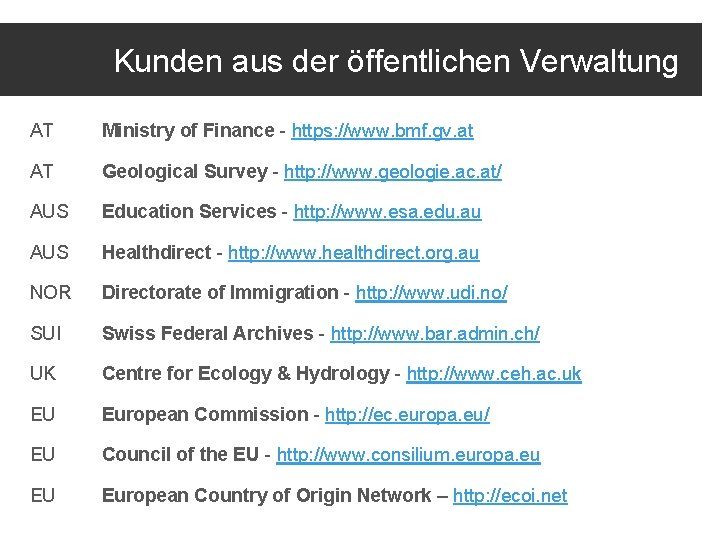 Kunden aus der öffentlichen Verwaltung

AT Ministry of Finance - https://www.bmf.gv.at

AT Geological Survey - http://www.geologie.ac.at/

AUS Education Services - http://www.esa.edu.au

AUS Healthdirect - http://www.healthdirect.org.au

NOR Directorate of Immigration - http://www.udi.no/

SUI Swiss Federal Archives - http://www.bar.admin.ch/

UK Centre for Ecology & Hydrology - http://www.ceh.ac.uk

EU European Commission - http://ec.europa.eu/

EU Council of the EU - http://www.consilium.europa.eu

EU European Country of Origin Network – http://ecoi.net